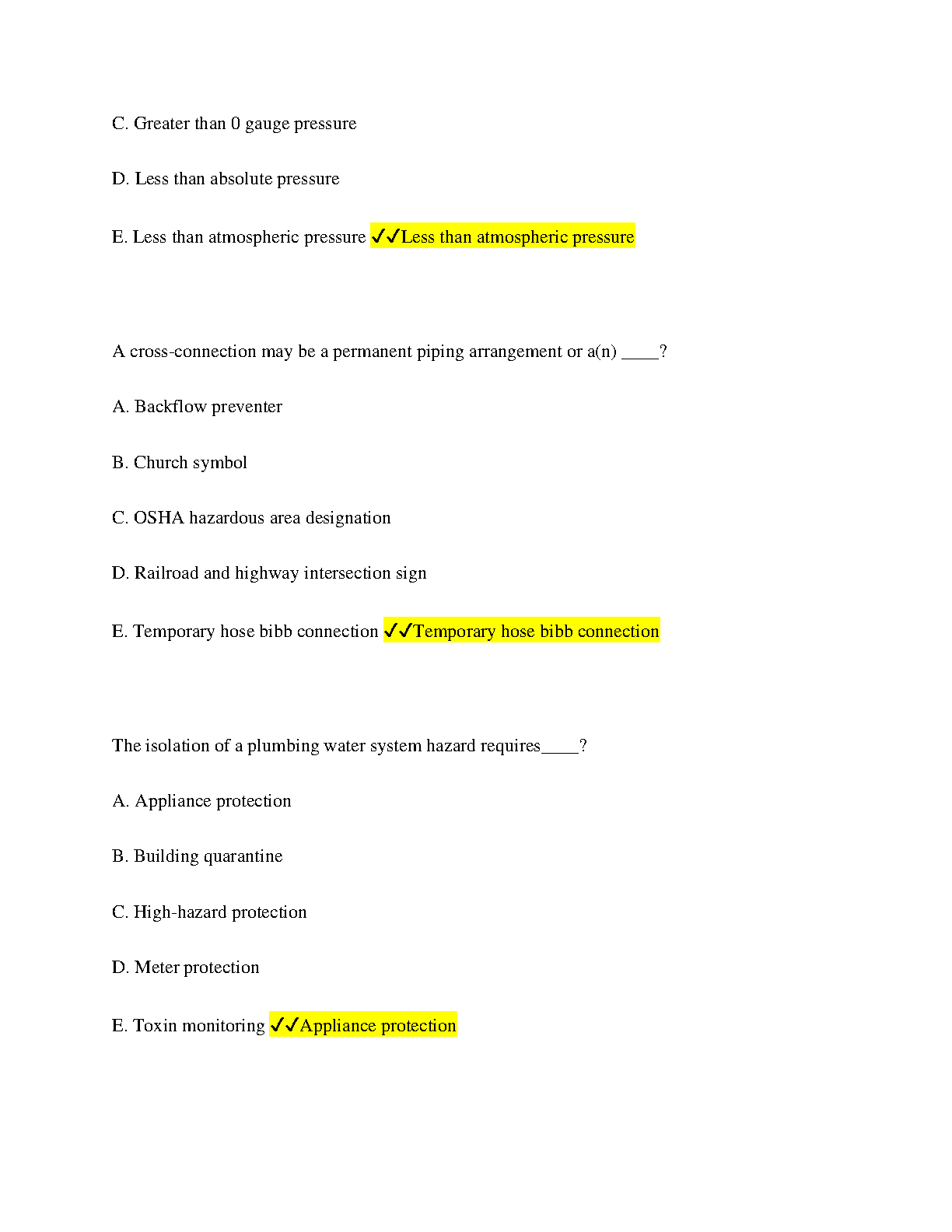 C. Greater than 0 gauge pressure

D. Less than absolute pressure

E. Less than atmospheric pressure ✓✓Less than atmospheric pressure

A cross-connection may be a permanent piping arrangement or a(n) ____?

A. Backflow preventer

B. Church symbol

C. OSHA hazardous area designation

D. Railroad and highway intersection sign

E. Temporary hose bibb connection ✓✓Temporary hose bibb connection

The isolation of a plumbing water system hazard requires____?

A. Appliance protection

B. Building quarantine

C. High-hazard protection

D. Meter protection

E. Toxin monitoring ✓✓Appliance protection